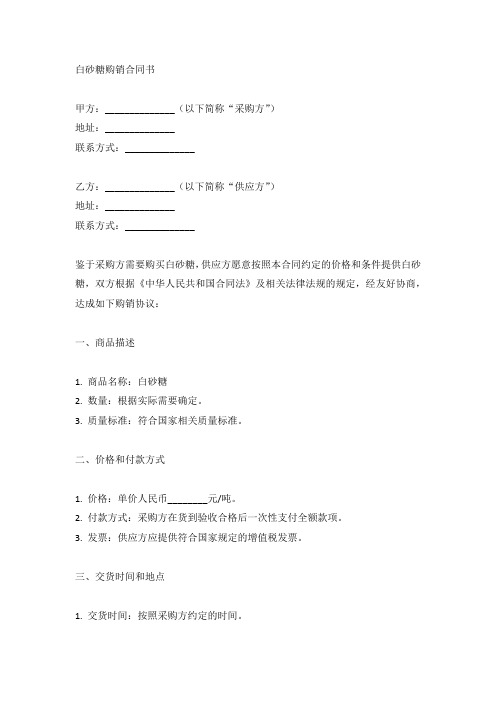 白砂糖购销合同书

甲方：______________（以下简称“采购方”）
地址：______________
联系方式：______________

乙方：______________（以下简称“供应方”）
地址：______________
联系方式：______________

鉴于采购方需要购买白砂糖，供应方愿意按照本合同约定的价格和条件提供白砂糖，双方根据《中华人民共和国合同法》及相关法律法规的规定，经友好协商，达成如下购销协议：

一、商品描述

1. 商品名称：白砂糖
2. 数量：根据实际需要确定。
3. 质量标准：符合国家相关质量标准。

二、价格和付款方式

1. 价格：单价人民币________元/吨。
2. 付款方式：采购方在货到验收合格后一次性支付全额款项。
3. 发票：供应方应提供符合国家规定的增值税发票。

三、交货时间和地点

1. 交货时间：按照采购方约定的时间。